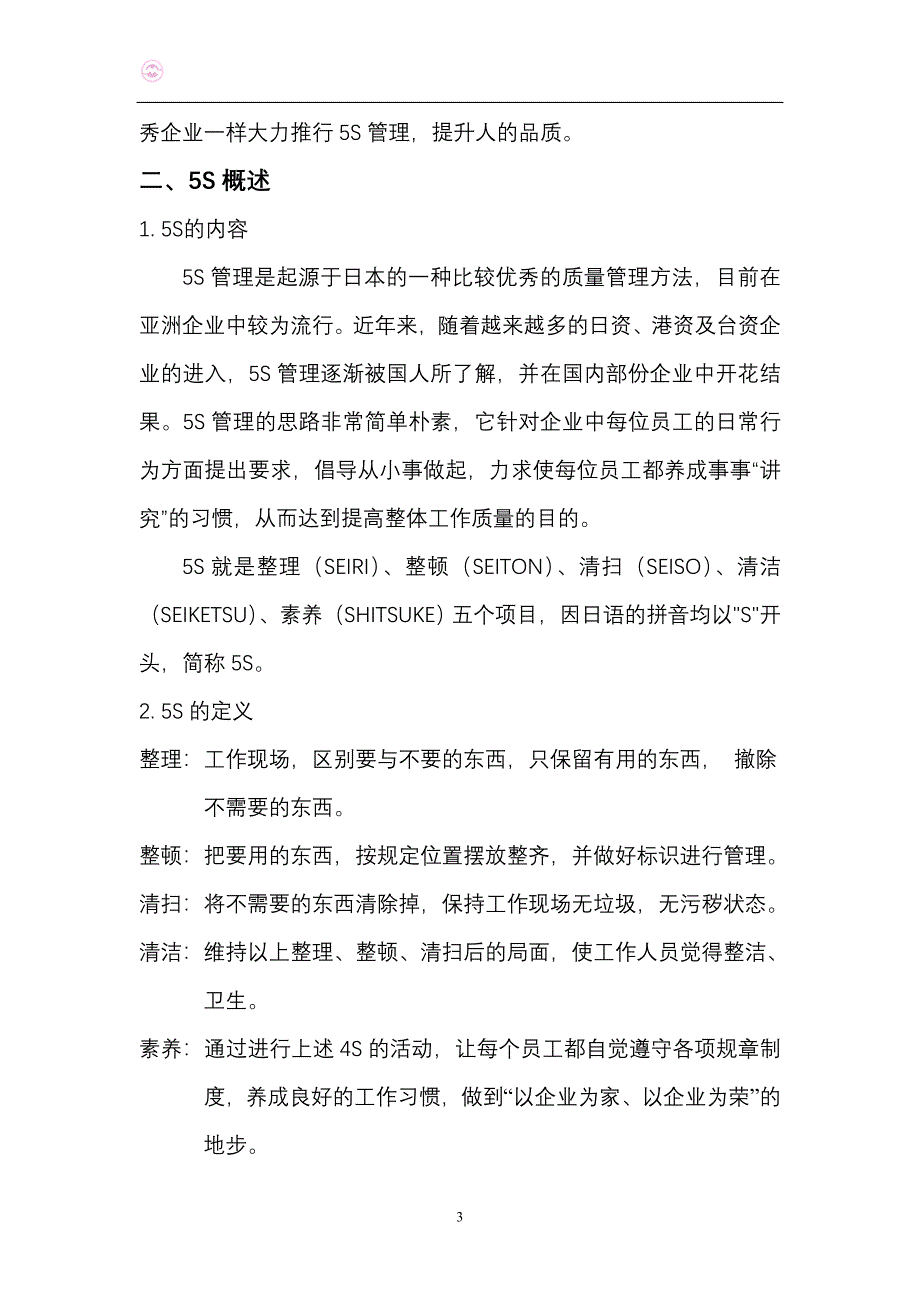 秀企业一样大力推行 5S 管理，提升人的品质。

二、5S 概述

1. 5S的内容

5S 管理是起源于日本的一种比较优秀的质量管理方法，目前在亚洲企业中较为流行。近年来，随着越来越多的日资、港资及台资企业的进入，5S 管理逐渐被国人所了解，并在国内部份企业中开花结果。5S 管理的思路非常简单朴素，它针对企业中每位员工的日常行为方面提出要求，倡导从小事做起，力求使每位员工都养成事事“讲究”的习惯，从而达到提高整体工作质量的目的。

5S 就是整理（SEIRI）、整顿（SEITON）、清扫（SEISO）、清洁（SEIKETSU）、素养（SHITSUKE）五个项目，因日语的拼音均以"S"开头，简称 5S。

2. 5S 的定义

整理：工作现场，区别要与不要的东西，只保留有用的东西， 撤除不需要的东西。

整顿：把要用的东西，按规定位置摆放整齐，并做好标识进行管理。

清扫：将不需要的东西清除掉，保持工作现场无垃圾，无污秽状态。

清洁：维持以上整理、整顿、清扫后的局面，使工作人员觉得整洁、卫生。

素养：通过进行上述 4S 的活动，让每个员工都自觉遵守各项规章制度，养成良好的工作习惯，做到“以企业为家、以企业为荣”的地步。

3